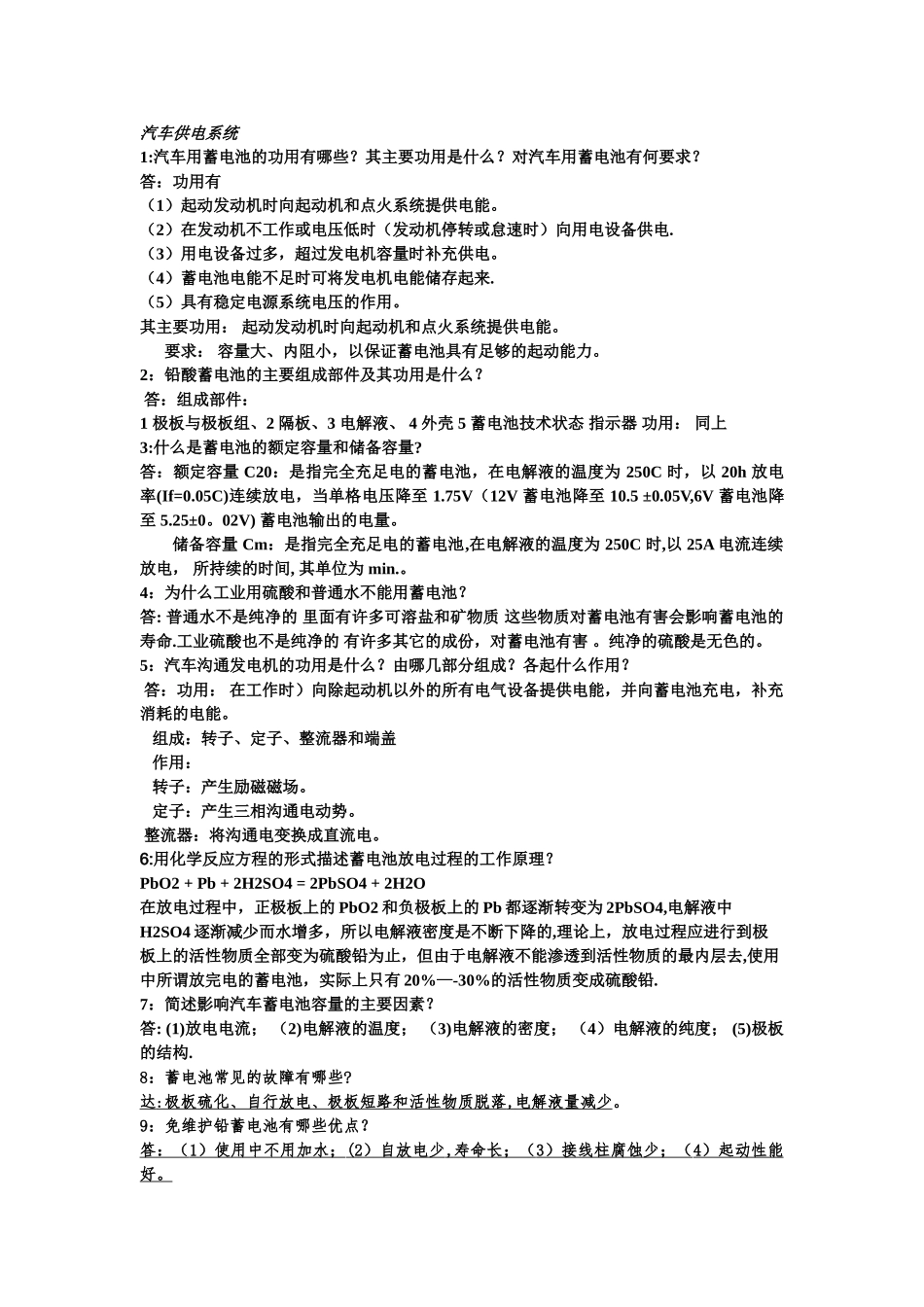 汽车供电系统
1:汽车用蓄电池的功用有哪些？其主要功用是什么？对汽车用蓄电池有何要求？
答：功用有
（1）起动发动机时向起动机和点火系统提供电能。
（2）在发动机不工作或电压低时（发动机停转或怠速时）向用电设备供电.
（3）用电设备过多，超过发电机容量时补充供电。
（4）蓄电池电能不足时可将发电机电能储存起来.
（5）具有稳定电源系统电压的作用。
其主要功用： 起动发动机时向起动机和点火系统提供电能。
要求： 容量大、内阻小，以保证蓄电池具有足够的起动能力。
2：铅酸蓄电池的主要组成部件及其功用是什么？
答：组成部件：
1 极板与极板组、2 隔板、3 电解液、 4 外壳 5 蓄电池技术状态 指示器 功用： 同上
3:什么是蓄电池的额定容量和储备容量?
答：额定容量 C20：是指完全充足电的蓄电池，在电解液的温度为 250C 时，以 20h 放电率(If=0.05C)连续放电，当单格电压降至 1.75V（12V 蓄电池降至 10.5 ±0.05V,6V 蓄电池降至 5.25±0。02V) 蓄电池输出的电量。
储备容量 Cm：是指完全充足电的蓄电池,在电解液的温度为 250C 时,以 25A 电流连续放电， 所持续的时间, 其单位为 min.。
4：为什么工业用硫酸和普通水不能用蓄电池？
答: 普通水不是纯净的 里面有许多可溶盐和矿物质 这些物质对蓄电池有害会影响蓄电池的寿命.工业硫酸也不是纯净的 有许多其它的成份，对蓄电池有害 。纯净的硫酸是无色的。
5：汽车沟通发电机的功用是什么？由哪几部分组成？各起什么作用？
答：功用： 在工作时）向除起动机以外的所有电气设备提供电能，并向蓄电池充电，补充消耗的电能。
组成：转子、定子、整流器和端盖
作用：
转子：产生励磁磁场。
定子：产生三相沟通电动势。
整流器：将沟通电变换成直流电。
6:用化学反应方程的形式描述蓄电池放电过程的工作原理？
PbO2 + Pb + 2H2SO4 = 2PbSO4 + 2H2O
在放电过程中，正极板上的 PbO2 和负极板上的 Pb 都逐渐转变为 2PbSO4,电解液中 H2SO4 逐渐减少而水增多，所以电解液密度是不断下降的,理论上，放电过程应进行到极板上的活性物质全部变为硫酸铅为止，但由于电解液不能渗透到活性物质的最内层去,使用中所谓放完电的蓄电池，实际上只有 20%—-30%的活性物质变成硫酸铅.
7：简述影响汽车蓄电池容量的主要因素？
答: (1)放电电流； (2)电解液的温度； (3)电解液的密度； （4）电解液的纯度； (5)极板的结构.
8：蓄电池常见的故障有哪些?
达:极板硫化、自行放电、极板短路和活性物质脱落,电解液量减少。
9：免维护铅蓄电池有哪些优点？
答：（1）使用中不用加水；（2）自放电少,寿命长；（3）接线柱腐蚀少；（4）起动性能好。